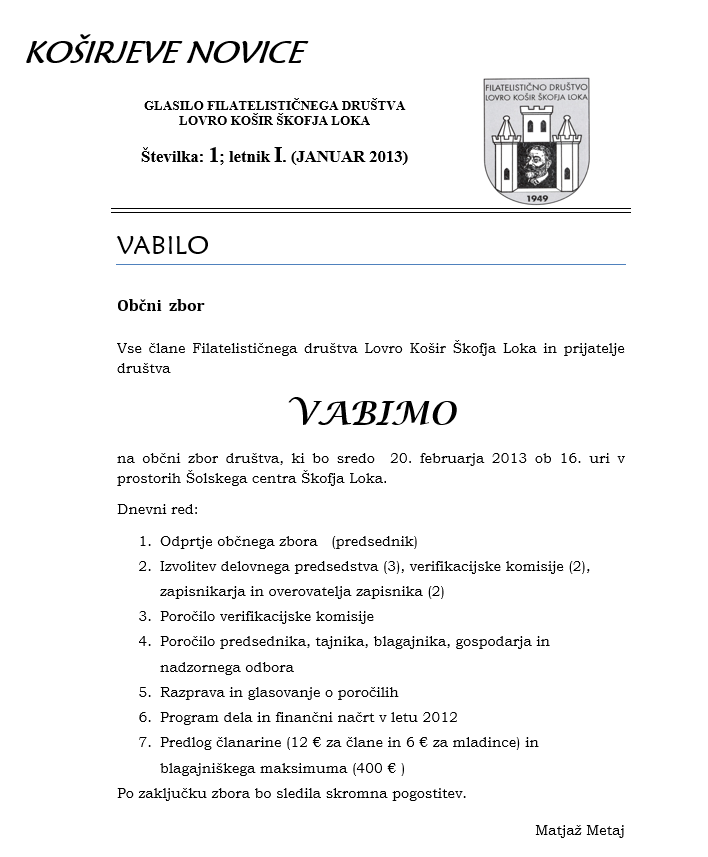 KOŠIRJEVE NOVICE

GLASILO FILATELISTIČNEGA DRUŠTVA LOVRO KOŠIR ŠKOFJA LOKA

Številka: 1; letnik I. (JANUAR 2013)

FILATELISTIČNO DRUŠTVO LOVRO KOŠIR ŠKOFJA LOKA

1949

VABILO

Občni zbor

Vse člane Filatelističnega društva Lovro Košir Škofja Loka in prijatelje društva

VABIMO

na občni zbor društva, ki bo sredo 20. februarja 2013 ob 16. uri v prostorih Šolskega centra Škofja Loka.

Dnevni red:

1. Odprtje občnega zbora (predsednik)
2. Izvolitev delovnega predsedstva (3), verifikacijske komisije (2), zapisnikarja in overovatelja zapisnika (2)
3. Poročilo verifikacijske komisije
4. Poročilo predsednika, tajnika, blagajnika, gospodarja in nadzornega odbora
5. Razprava in glasovanje o poročilih
6. Program dela in finančni načrt v letu 2012
7. Predlog članarine (12 € za člane in 6 € za mladince) in blagajniškega maksimuma (400 € )

Po zaključku zbora bo sledila skromna pogostitev.

Matjaž Metaj